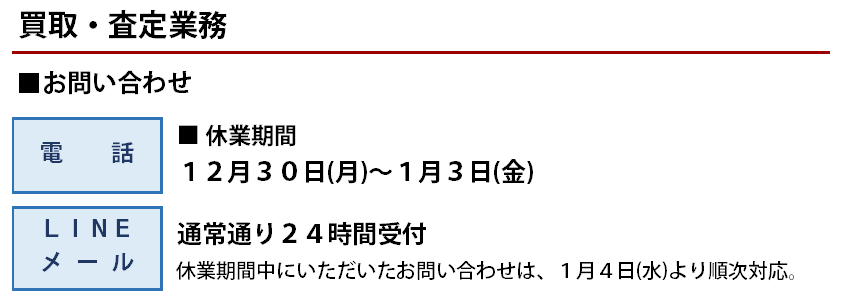 買取・査定業務

■お問い合わせ

電　話

■ 休業期間
１２月３０日(月)～１月３日(金)

ＬＩＮＥ
メール

通常通り２４時間受付
休業期間中にいただいたお問い合わせは、１月４日(水)より順次対応。